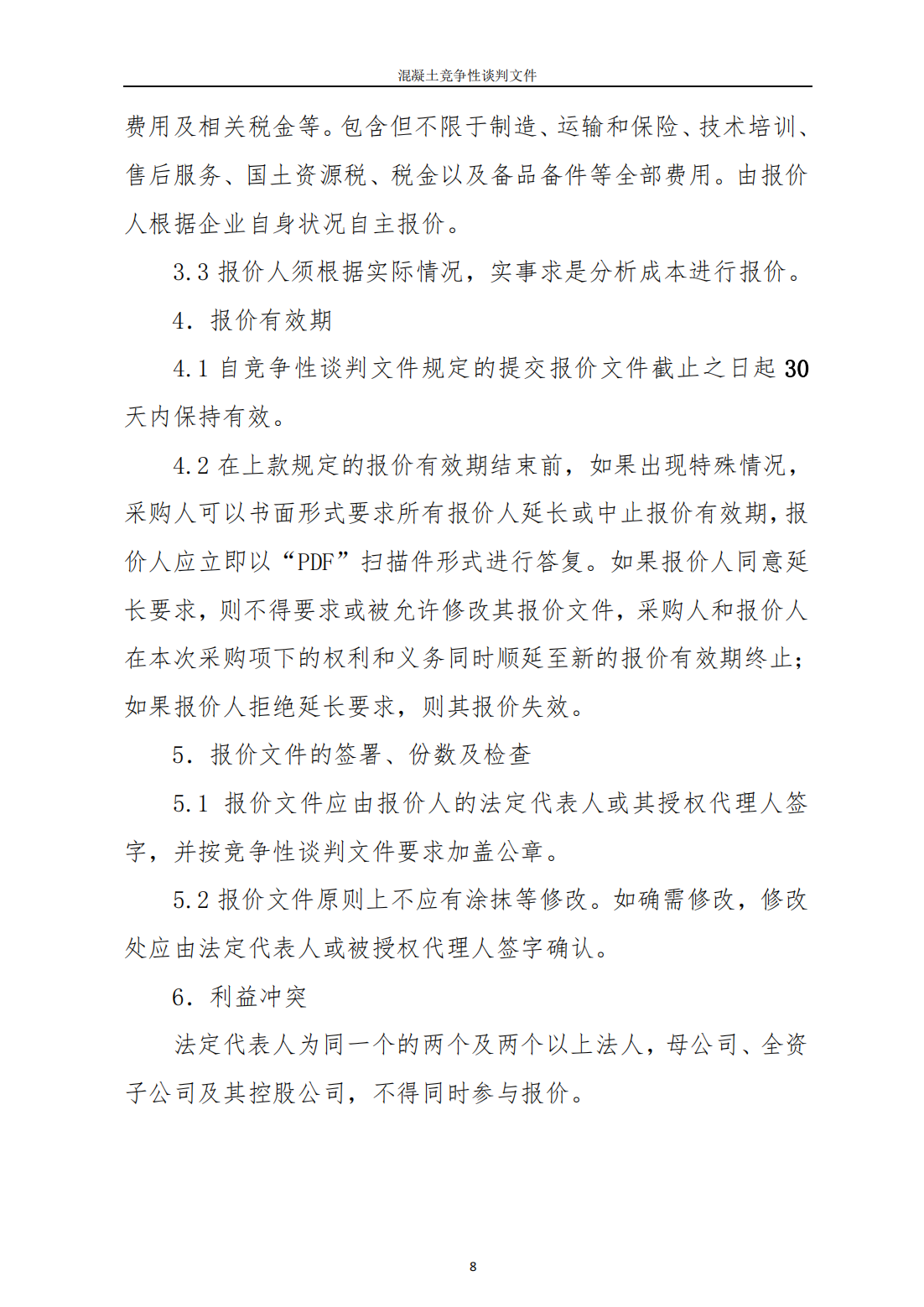 混凝土竞争性谈判文件

费用及相关税金等。包含但不限于制造、运输和保险、技术培训、售后服务、国土资源税、税金以及备品备件等全部费用。由报价人根据企业自身状况自主报价。

3.3 报价人须根据实际情况，实事求是分析成本进行报价。

4. 报价有效期

4.1 自竞争性谈判文件规定的提交报价文件截止之日起 30 天内保持有效。

4.2 在上款规定的报价有效期结束前，如果出现特殊情况，采购人可以书面形式要求所有报价人延长或中止报价有效期，报价人应立即以“PDF”扫描件形式进行答复。如果报价人同意延长要求，则不得要求或被允许修改其报价文件，采购人和报价人在本次采购项下的权利和义务同时顺延至新的报价有效期终止；如果报价人拒绝延长要求，则其报价失效。

5. 报价文件的签署、份数及检查

5.1 报价文件应由报价人的法定代表人或其授权代理人签字，并按竞争性谈判文件要求加盖公章。

5.2 报价文件原则上不应有涂抹等修改。如确需修改，修改处应由法定代表人或被授权代理人签字确认。

6. 利益冲突

法定代表人为同一个的两个及两个以上法人，母公司、全资子公司及其控股公司，不得同时参与报价。

8